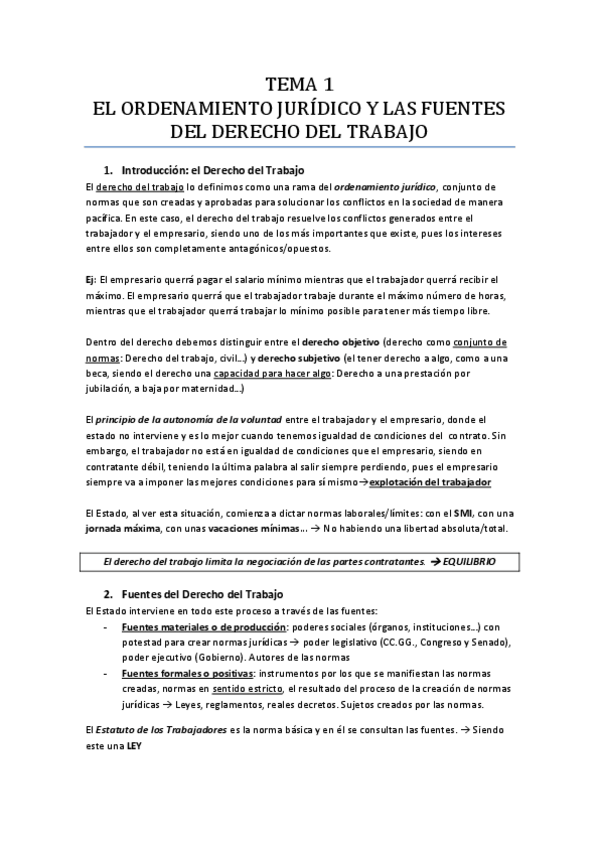 TEMA 1
EL ORDENAMIENTO JURÍDICO Y LAS FUENTES DEL DERECHO DEL TRABAJO

1. Introducción: el Derecho del Trabajo

El derecho del trabajo lo definimos como una rama del ordenamiento jurídico, conjunto de normas que son creadas y aprobadas para solucionar los conflictos en la sociedad de manera pacífica. En este caso, el derecho del trabajo resuelve los conflictos generados entre el trabajador y el empresario, siendo uno de los más importantes que existe, pues los intereses entre ellos son completamente antagónicos/opuestos.

Ej: El empresario querrá pagar el salario mínimo mientras que el trabajador querrá recibir el máximo. El empresario querrá que el trabajador trabaje durante el máximo número de horas, mientras que el trabajador querrá trabajar lo mínimo posible para tener más tiempo libre.

Dentro del derecho debemos distinguir entre el derecho objetivo (derecho como conjunto de normas: Derecho del trabajo, civil...) y derecho subjetivo (el tener derecho a algo, como a una beca, siendo el derecho una capacidad para hacer algo: Derecho a una prestación por jubilación, a baja por maternidad...)

El principio de la autonomía de la voluntad entre el trabajador y el empresario, donde el estado no interviene y es lo mejor cuando tenemos igualdad de condiciones del contrato. Sin embargo, el trabajador no está en igualdad de condiciones que el empresario, siendo en contratante débil, teniendo la última palabra al salir siempre perdiendo, pues el empresario siempre va a imponer las mejores condiciones para sí mismo→explotación del trabajador

El Estado, al ver esta situación, comienza a dictar normas laborales/límites: con el SMI, con una jornada máxima, con unas vacaciones mínimas... → No habiendo una libertad absoluta/total.

El derecho del trabajo limita la negociación de las partes contratantes. → EQUILIBRIO

2. Fuentes del Derecho del Trabajo

El Estado interviene en todo este proceso a través de las fuentes:
- Fuentes materiales o de producción: poderes sociales (órganos, instituciones...) con potestad para crear normas jurídicas → poder legislativo (CC.GG., Congreso y Senado), poder ejecutivo (Gobierno). Autores de las normas
- Fuentes formales o positivas: instrumentos por los que se manifiestan las normas creadas, normas en sentido estricto, el resultado del proceso de la creación de normas jurídicas → Leyes, reglamentos, reales decretos. Sujetos creados por las normas.

El Estatuto de los Trabajadores es la norma básica y en él se consultan las fuentes. → Siendo este una LEY